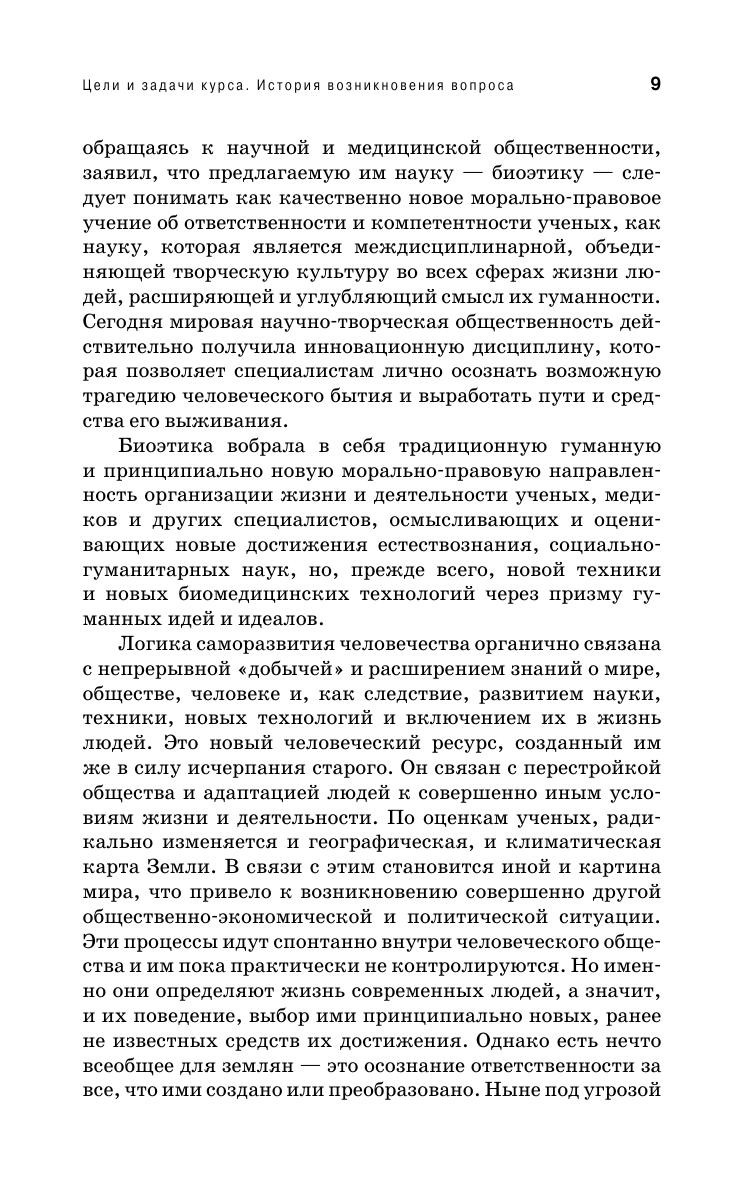 Цели и задачи курса. История возникновения вопроса 9

обращаясь к научной и медицинской общественности, заявил, что предлагаемую им науку — биоэтику — следует понимать как качественно новое морально-правовое учение об ответственности и компетентности ученых, как науку, которая является междисциплинарной, объединяющей творческую культуру во всех сферах жизни людей, расширяющей и углубляющий смысл их гуманности. Сегодня мировая научно-творческая общественность действительно получила инновационную дисциплину, которая позволяет специалистам лично осознать возможную трагедию человеческого бытия и выработать пути и средства его выживания.

Биоэтика вобрала в себя традиционную гуманную и принципиально новую морально-правовую направленность организации жизни и деятельности ученых, медиков и других специалистов, осмысливающих и оценивающих новые достижения естествознания, социально-гуманитарных наук, но, прежде всего, новой техники и новых биомедицинских технологий через призму гуманных идей и идеалов.

Логика саморазвития человечества органично связана с непрерывной «добычей» и расширением знаний о мире, обществе, человеке и, как следствие, развитием науки, техники, новых технологий и включением их в жизнь людей. Это новый человеческий ресурс, созданный им же в силу исчерпания старого. Он связан с перестройкой общества и адаптацией людей к совершенно иным условиям жизни и деятельности. По оценкам ученых, радикально изменяется и географическая, и климатическая карта Земли. В связи с этим становится иной и картина мира, что привело к возникновению совершенно другой общественно-экономической и политической ситуации. Эти процессы идут спонтанно внутри человеческого общества и им пока практически не контролируются. Но именно они определяют жизнь современных людей, а значит, и их поведение, выбор ими принципиально новых, ранее не известных средств их достижения. Однако есть нечто всеобщее для землян — это осознание ответственности за все, что ими создано или преобразовано. Ныне под угрозой